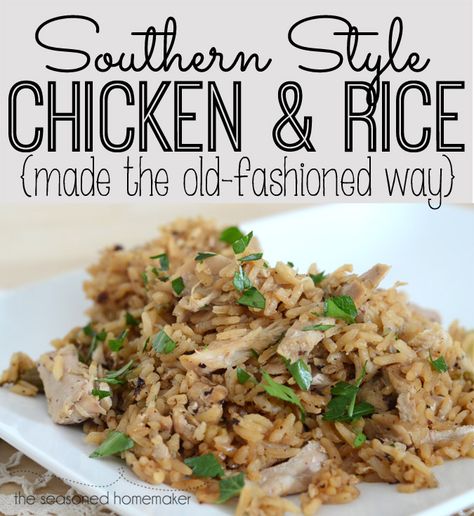 Southern Style
CHICKEN & RICE
{made the old-fashioned way}

the seasoned homemaker